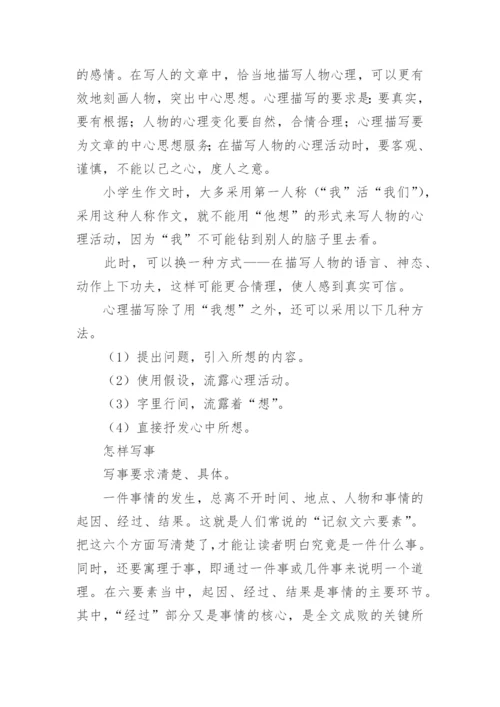 的感情。在写人的文章中，恰当地描写人物心理，可以更有效地刻画人物，突出中心思想。心理描写的要求是：要真实，要有根据；人物的心理变化要自然，合情合理；心理描写要为文章的中心思想服务；在描写人物的心理活动时，要客观、谨慎，不能以己之心，度人之意。

小学生作文时，大多采用第一人称（“我”活“我们”），采用这种人称作文，就不能用“他想”的形式来写人物的心理活动，因为“我”不可能钻到别人的脑子里去看。

此时，可以换一种方式——在描写人物的语言、神态、动作上下功夫，这样可能更合情理，使人感到真实可信。

心理描写除了用“我想”之外，还可以采用以下几种方法。

（1）提出问题，引入所想的内容。

（2）使用假设，流露心理活动。

（3）字里行间，流露着“想”。

（4）直接抒发心中所想。

怎样写事

写事要求清楚、具体。

一件事情的发生，总离不开时间、地点、人物和事情的起因、经过、结果。这就是人们常说的“记叙文六要素”。把这六个方面写清楚了，才能让读者明白究竟是一件什么事。同时，还要寓理于事，即通过一件事或几件事来说明一个道理。在六要素当中，起因、经过、结果是事情的主要环节。其中，“经过”部分又是事情的核心，是全文成败的关键所